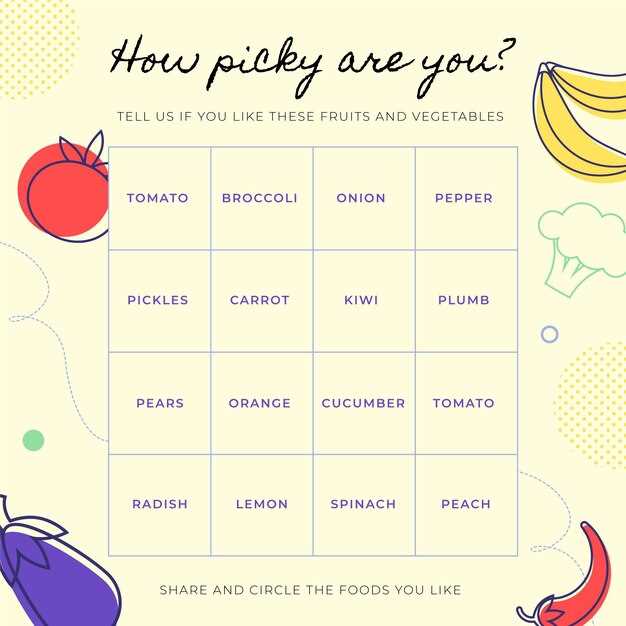 How picky are you?

TELL US IF YOU LIKE THESE FRUITS AND VEGETABLES

| TOMATO | BROCCOLI | ONION | PEPPER |
|---|---|---|---|
| PICKLES | CARROT | KIWI | PLUMB |
| PEARS | ORANGE | CUCUMBER | TOMATO |
| RADISH | LEMON | SPINACH | PEACH |

SHARE AND CIRCLE THE FOODS YOU LIKE